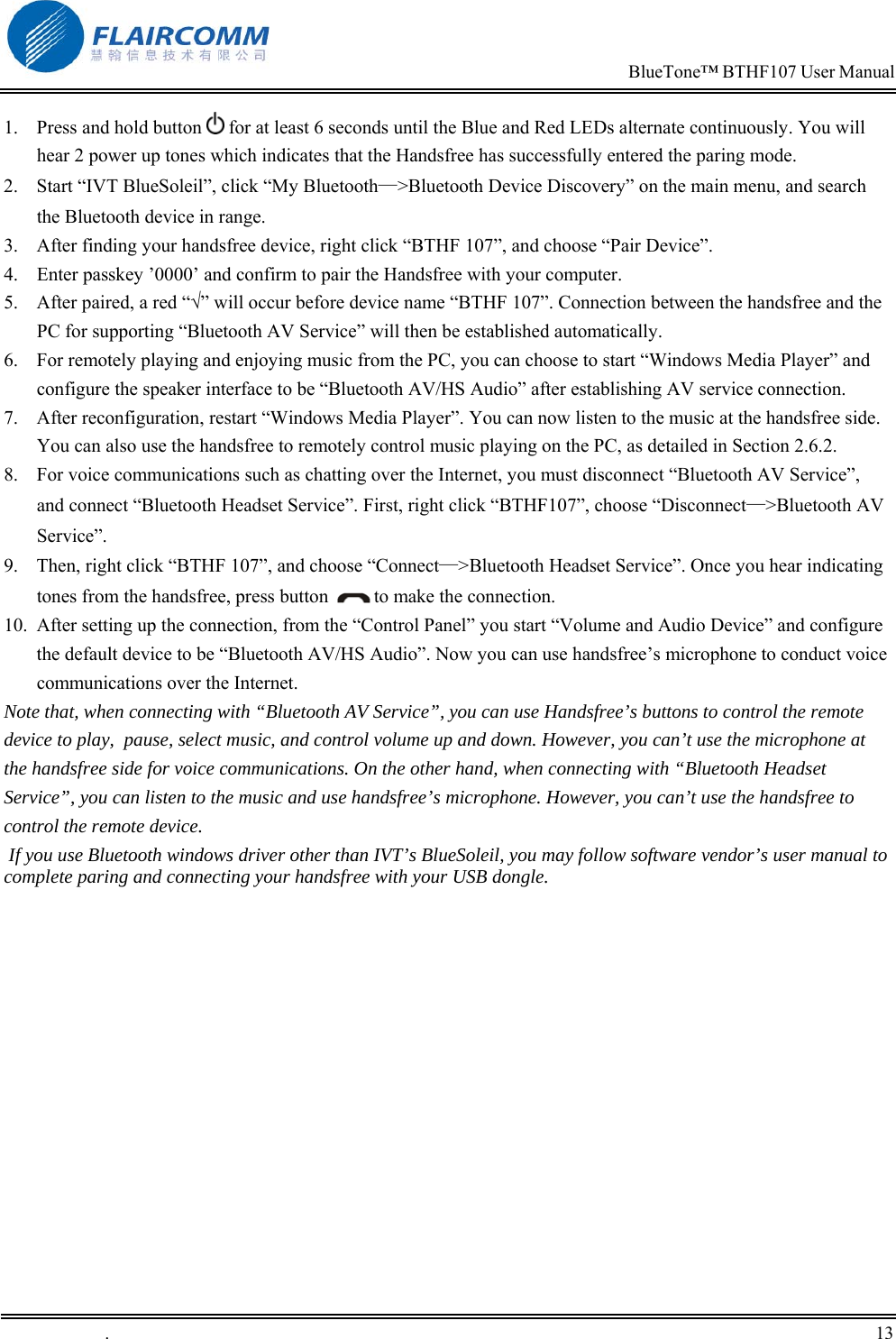 FLAIRCOMM
慧翰信息技术有限公司

BlueTone™ BTHF107 User Manual

1. Press and hold button for at least 6 seconds until the Blue and Red LEDs alternate continuously. You will hear 2 power up tones which indicates that the Handsfree has successfully entered the paring mode.
2. Start “IVT BlueSoleil”, click “My Bluetooth—>Bluetooth Device Discovery” on the main menu, and search the Bluetooth device in range.
3. After finding your handsfree device, right click “BTHF 107”, and choose “Pair Device”.
4. Enter passkey ’0000’ and confirm to pair the Handsfree with your computer.
5. After paired, a red “√” will occur before device name “BTHF 107”. Connection between the handsfree and the PC for supporting “Bluetooth AV Service” will then be established automatically.
6. For remotely playing and enjoying music from the PC, you can choose to start “Windows Media Player” and configure the speaker interface to be “Bluetooth AV/HS Audio” after establishing AV service connection.
7. After reconfiguration, restart “Windows Media Player”. You can now listen to the music at the handsfree side. You can also use the handsfree to remotely control music playing on the PC, as detailed in Section 2.6.2.
8. For voice communications such as chatting over the Internet, you must disconnect “Bluetooth AV Service”, and connect “Bluetooth Headset Service”. First, right click “BTHF107”, choose “Disconnect—>Bluetooth AV Service”.
9. Then, right click “BTHF 107”, and choose “Connect—>Bluetooth Headset Service”. Once you hear indicating tones from the handsfree, press button to make the connection.
10. After setting up the connection, from the “Control Panel” you start “Volume and Audio Device” and configure the default device to be “Bluetooth AV/HS Audio”. Now you can use handsfree’s microphone to conduct voice communications over the Internet.

Note that, when connecting with “Bluetooth AV Service”, you can use Handsfree’s buttons to control the remote device to play, pause, select music, and control volume up and down. However, you can’t use the microphone at the handsfree side for voice communications. On the other hand, when connecting with “Bluetooth Headset Service”, you can listen to the music and use handsfree’s microphone. However, you can’t use the handsfree to control the remote device.

If you use Bluetooth windows driver other than IVT’s BlueSoleil, you may follow software vendor’s user manual to complete paring and connecting your handsfree with your USB dongle.

.

13